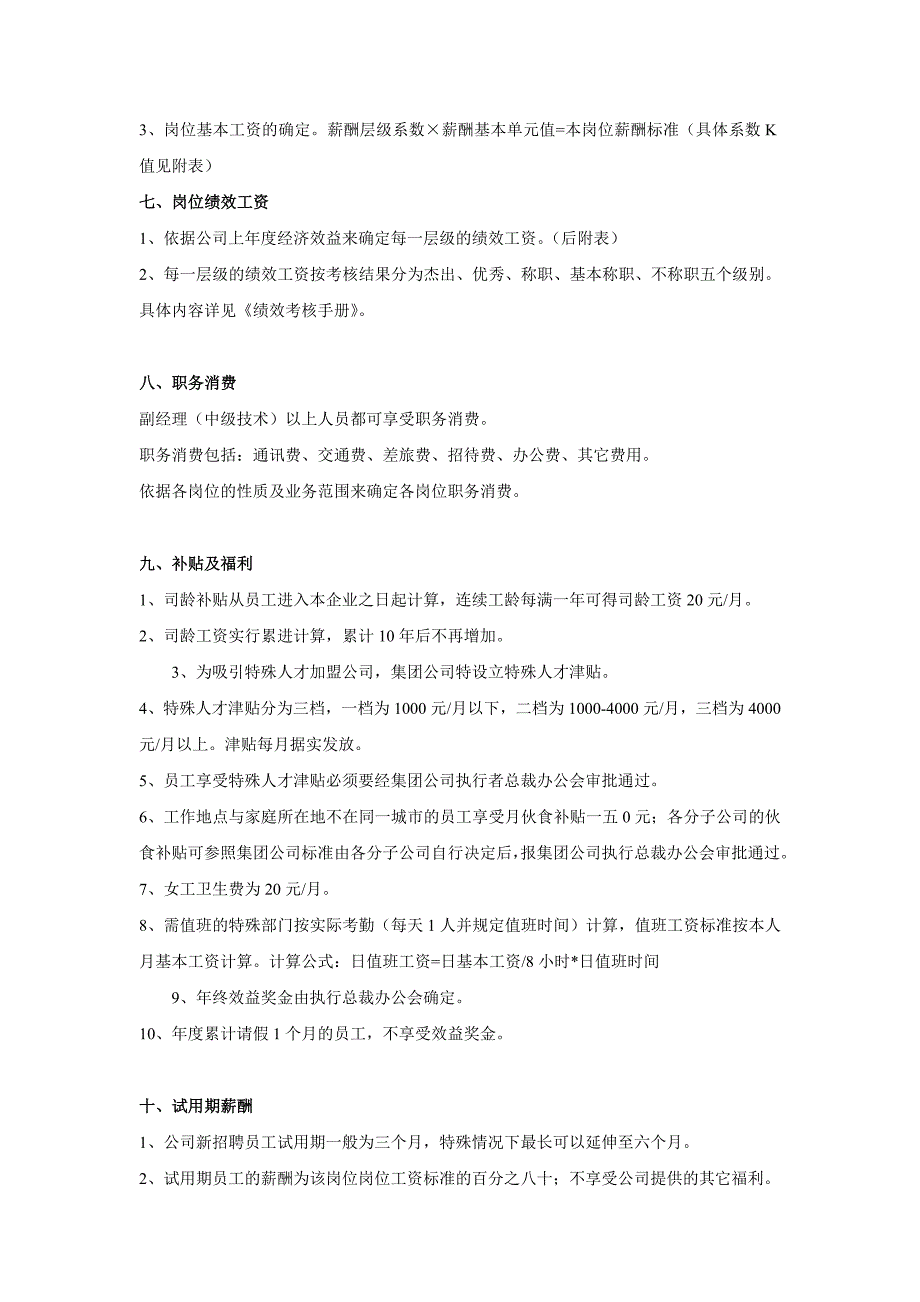 3、岗位基本工资的确定。薪酬层级系数×薪酬基本单元值=本岗位薪酬标准（具体系数 K 值见附表）

七、岗位绩效工资

1、依据公司上年度经济效益来确定每一层级的绩效工资。(后附表)

2、每一层级的绩效工资按考核结果分为杰出、优秀、称职、基本称职、不称职五个级别。具体内容详见《绩效考核手册》。

八、职务消费

副经理（中级技术）以上人员都可享受职务消费。

职务消费包括：通讯费、交通费、差旅费、招待费、办公费、其它费用。

依据各岗位的性质及业务范围来确定各岗位职务消费。

九、补贴及福利

1、司龄补贴从员工进入本企业之日起计算，连续工龄每满一年可得司龄工资 20 元/月。

2、司龄工资实行累进计算，累计 10 年后不再增加。

3、为吸引特殊人才加盟公司，集团公司特设立特殊人才津贴。

4、特殊人才津贴分为三档，一档为 1000 元/月以下，二档为 1000-4000 元/月，三档为 4000 元/月以上。津贴每月据实发放。

5、员工享受特殊人才津贴必须要经集团公司执行者总裁办公会审批通过。

6、工作地点与家庭所在地不在同一城市的员工享受月伙食补贴一五 0 元；各分子公司的伙食补贴可参照集团公司标准由各分子公司自行决定后，报集团公司执行总裁办公会审批通过。

7、女工卫生费为 20 元/月。

8、需值班的特殊部门按实际考勤（每天 1 人并规定值班时间）计算，值班工资标准按本人月基本工资计算。计算公式：日值班工资=日基本工资/8 小时*日值班时间

9、年终效益奖金由执行总裁办公会确定。

10、年度累计请假 1 个月的员工，不享受效益奖金。

十、试用期薪酬

1、公司新招聘员工试用期一般为三个月，特殊情况下最长可以延伸至六个月。

2、试用期员工的薪酬为该岗位岗位工资标准的百分之八十；不享受公司提供的其它福利。